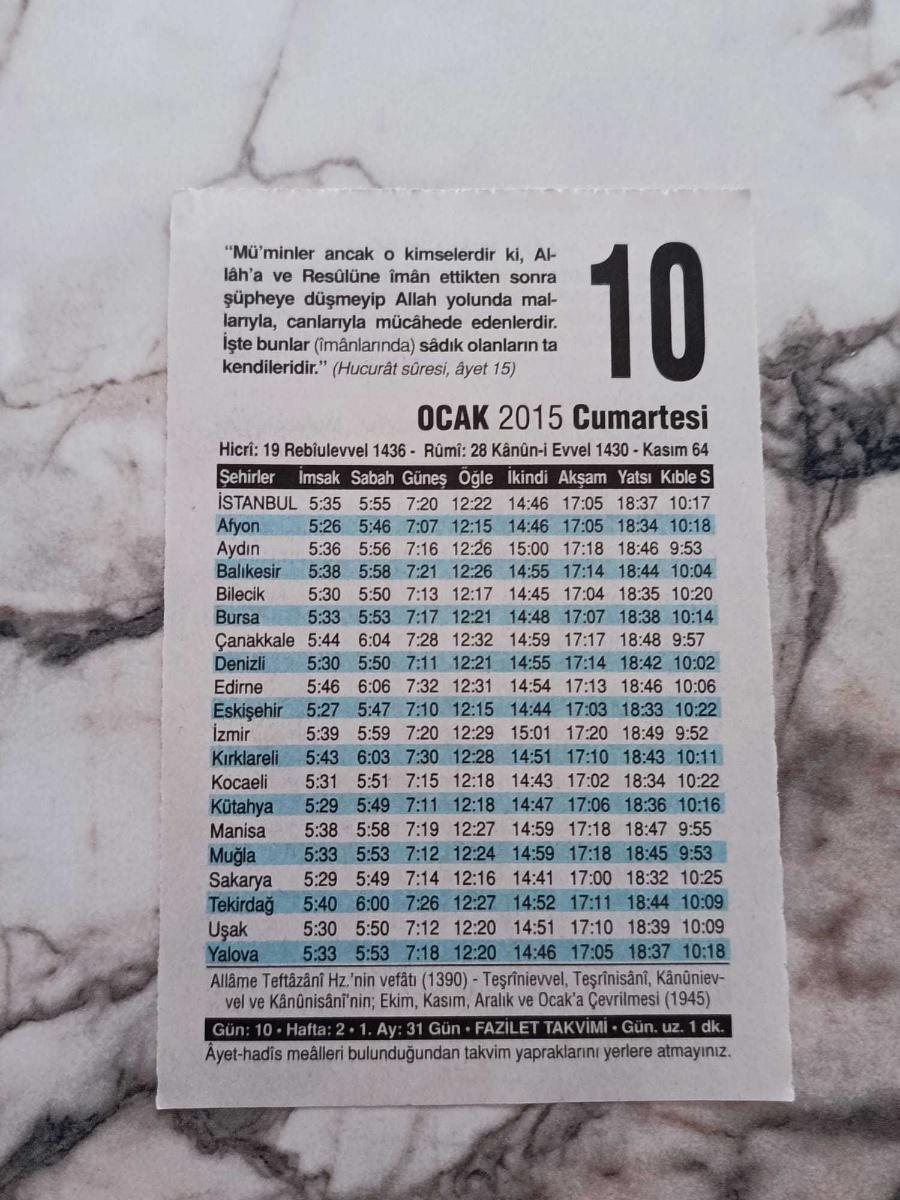 "Mü'minler ancak o kimselerdir ki, Allâh'a ve Resûlüne îmân ettikten sonra şüpheye düşmeyip Allah yolunda mallarıyla, canlarıyla mücâhede edenlerdir. İşte bunlar (îmânlarında) sâdık olanların ta kendileridir." (Hucurât sûresi, âyet 15)

10

OCAK 2015 Cumartesi

Hicrî: 19 Rebîulevvel 1436 - Rûmî: 28 Kânûn-i Evvel 1430 - Kasım 64

| Şehirler | İmsak | Sabah | Güneş | Öğle | İkindi | Akşam | Yatsı | Kıble S |
|---|---|---|---|---|---|---|---|---|
| İSTANBUL | 5:35 | 5:55 | 7:20 | 12:22 | 14:46 | 17:05 | 18:37 | 10:17 |
| Afyon | 5:26 | 5:46 | 7:07 | 12:15 | 14:46 | 17:05 | 18:34 | 10:18 |
| Aydın | 5:36 | 5:56 | 7:16 | 12:26 | 15:00 | 17:18 | 18:46 | 9:53 |
| Balıkesir | 5:38 | 5:58 | 7:21 | 12:26 | 14:55 | 17:14 | 18:44 | 10:04 |
| Bilecik | 5:30 | 5:50 | 7:13 | 12:17 | 14:45 | 17:04 | 18:35 | 10:20 |
| Bursa | 5:33 | 5:53 | 7:17 | 12:21 | 14:48 | 17:07 | 18:38 | 10:14 |
| Çanakkale | 5:44 | 6:04 | 7:28 | 12:32 | 14:59 | 17:17 | 18:48 | 9:57 |
| Denizli | 5:30 | 5:50 | 7:11 | 12:21 | 14:55 | 17:14 | 18:42 | 10:02 |
| Edirne | 5:46 | 6:06 | 7:32 | 12:31 | 14:54 | 17:13 | 18:46 | 10:06 |
| Eskişehir | 5:27 | 5:47 | 7:10 | 12:15 | 14:44 | 17:03 | 18:33 | 10:22 |
| İzmir | 5:39 | 5:59 | 7:20 | 12:29 | 15:01 | 17:20 | 18:49 | 9:52 |
| Kırklareli | 5:43 | 6:03 | 7:30 | 12:28 | 14:51 | 17:10 | 18:43 | 10:11 |
| Kocaeli | 5:31 | 5:51 | 7:15 | 12:18 | 14:43 | 17:02 | 18:34 | 10:22 |
| Kütahya | 5:29 | 5:49 | 7:11 | 12:18 | 14:47 | 17:06 | 18:36 | 10:16 |
| Manisa | 5:38 | 5:58 | 7:19 | 12:27 | 14:59 | 17:18 | 18:47 | 9:55 |
| Muğla | 5:33 | 5:53 | 7:12 | 12:24 | 14:59 | 17:18 | 18:45 | 9:53 |
| Sakarya | 5:29 | 5:49 | 7:14 | 12:16 | 14:41 | 17:00 | 18:32 | 10:25 |
| Tekirdağ | 5:40 | 6:00 | 7:26 | 12:27 | 14:52 | 17:11 | 18:44 | 10:09 |
| Uşak | 5:30 | 5:50 | 7:12 | 12:20 | 14:51 | 17:10 | 18:39 | 10:09 |
| Yalova | 5:33 | 5:53 | 7:18 | 12:20 | 14:46 | 17:05 | 18:37 | 10:18 |

Allâme Teftâzânî Hz.'nin vefâtı (1390) - Teşrînievvel, Teşrînisânî, Kânûnievvel ve Kânûnisânî'nin; Ekim, Kasım, Aralık ve Ocak'a Çevrilmesi (1945)

Gün: 10 • Hafta: 2 • 1. Ay: 31 Gün • FAZİLET TAKVİMİ • Gün. uz. 1 dk.

Âyet-hadîs meâlleri bulunduğundan takvim yapraklarını yerlere atmayınız.